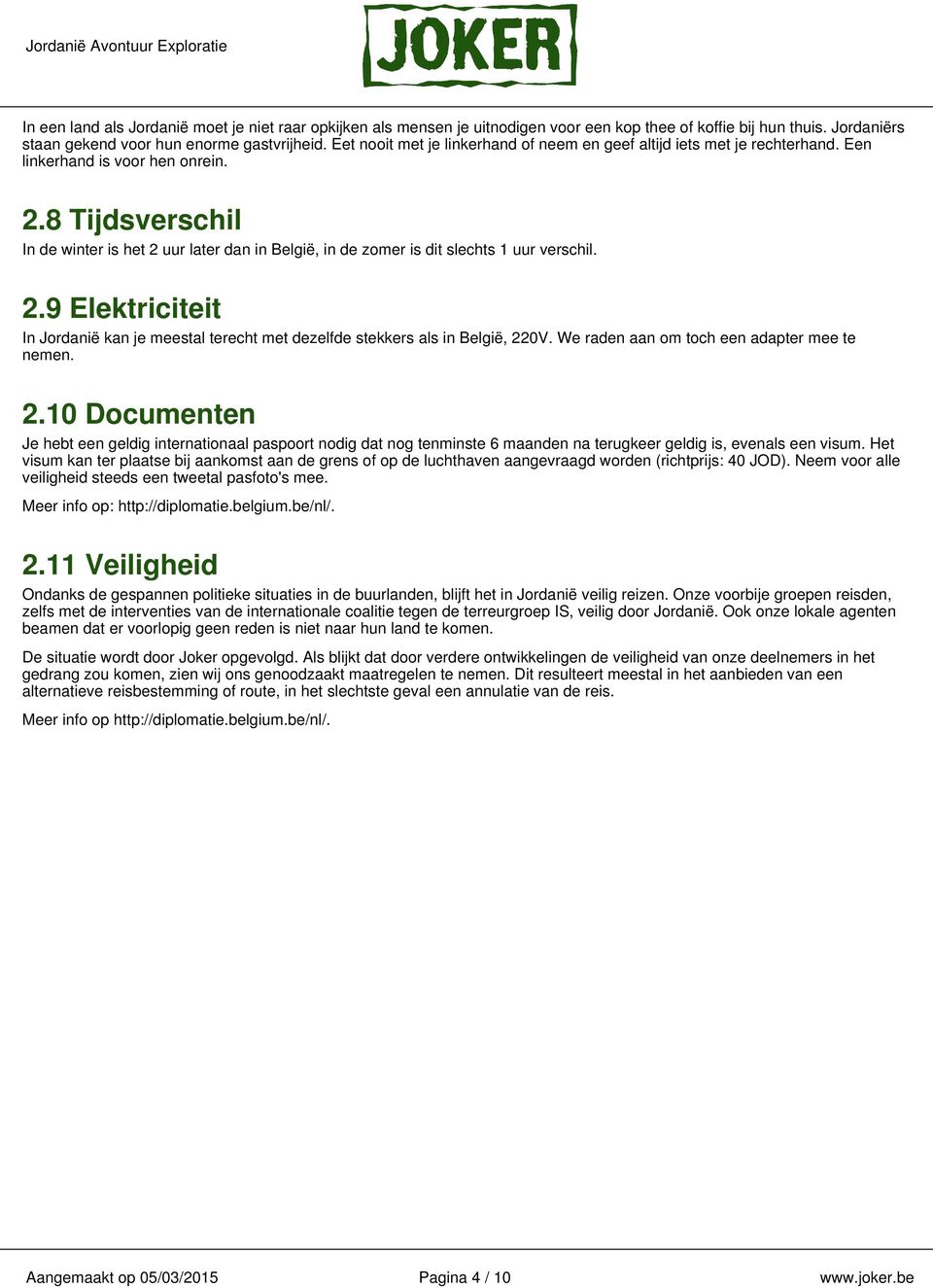 Jordanië Avontuur Exploratie

JOKER

In een land als Jordanië moet je niet raar opkijken als mensen je uitnodigen voor een kop thee of koffie bij hun thuis. Jordaniërs staan gekend voor hun enorme gastvrijheid. Eet nooit met je linkerhand of neem en geef altijd iets met je rechterhand. Een linkerhand is voor hen onrein.

2.8 Tijdsverschil

In de winter is het 2 uur later dan in België, in de zomer is dit slechts 1 uur verschil.

2.9 Elektriciteit

In Jordanië kan je meestal terecht met dezelfde stekkers als in België, 220V. We raden aan om toch een adapter mee te nemen.

2.10 Documenten

Je hebt een geldig internationaal paspoort nodig dat nog tenminste 6 maanden na terugkeer geldig is, evenals een visum. Het visum kan ter plaatse bij aankomst aan de grens of op de luchthaven aangevraagd worden (richtprijs: 40 JOD). Neem voor alle veiligheid steeds een tweetal pasfoto's mee.

Meer info op: http://diplomatie.belgium.be/nl/.

2.11 Veiligheid

Ondanks de gespannen politieke situaties in de buurlanden, blijft het in Jordanië veilig reizen. Onze voorbije groepen reisden, zelfs met de interventies van de internationale coalitie tegen de terreurgroep IS, veilig door Jordanië. Ook onze lokale agenten beamen dat er voorlopig geen reden is niet naar hun land te komen.

De situatie wordt door Joker opgevolgd. Als blijkt dat door verdere ontwikkelingen de veiligheid van onze deelnemers in het gedrang zou komen, zien wij ons genoodzaakt maatregelen te nemen. Dit resulteert meestal in het aanbieden van een alternatieve reisbestemming of route, in het slechtste geval een annulatie van de reis.

Meer info op http://diplomatie.belgium.be/nl/.

Aangemaakt op 05/03/2015 Pagina 4 / 10 www.joker.be